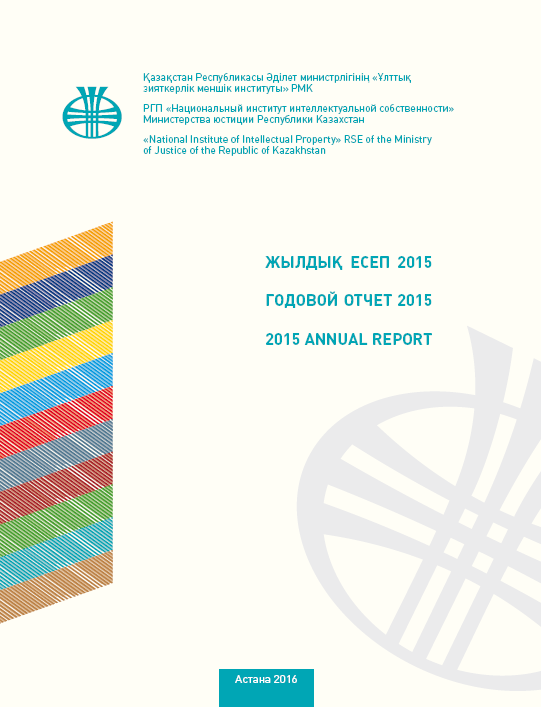 Қазақстан Республикасы Әділет министрлігінің «Ұлттық зияткерлік меншік институты» РМК

РГП «Национальный институт интеллектуальной собственности» Министерства юстиции Республики Казахстан

«National Institute of Intellectual Property» RSE of the Ministry of Justice of the Republic of Kazakhstan

ЖЫЛДЫҚ ЕСЕП 2015

ГОДОВОЙ ОТЧЕТ 2015

2015 ANNUAL REPORT

Астана 2016